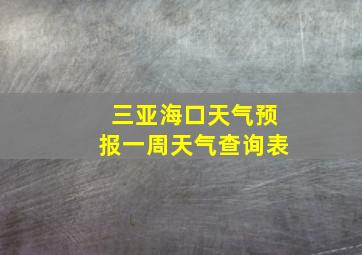 三亚海口天气预报一周天气查询表